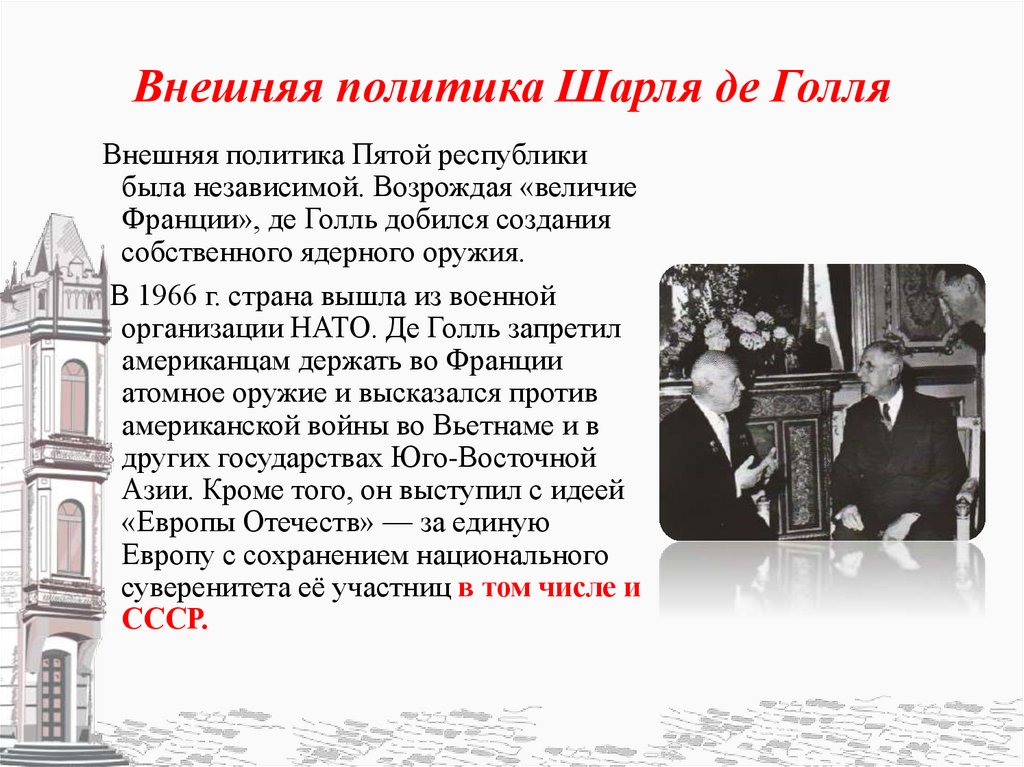 Внешняя политика Шарля де Голля

Внешняя политика Пятой республики была независимой. Возрождая «величие Франции», де Голль добился создания собственного ядерного оружия.

В 1966 г. страна вышла из военной организации НАТО. Де Голль запретил американцам держать во Франции атомное оружие и высказался против американской войны во Вьетнаме и в других государствах Юго-Восточной Азии. Кроме того, он выступил с идеей «Европы Отечеств» — за единую Европу с сохранением национального суверенитета её участниц в том числе и СССР.